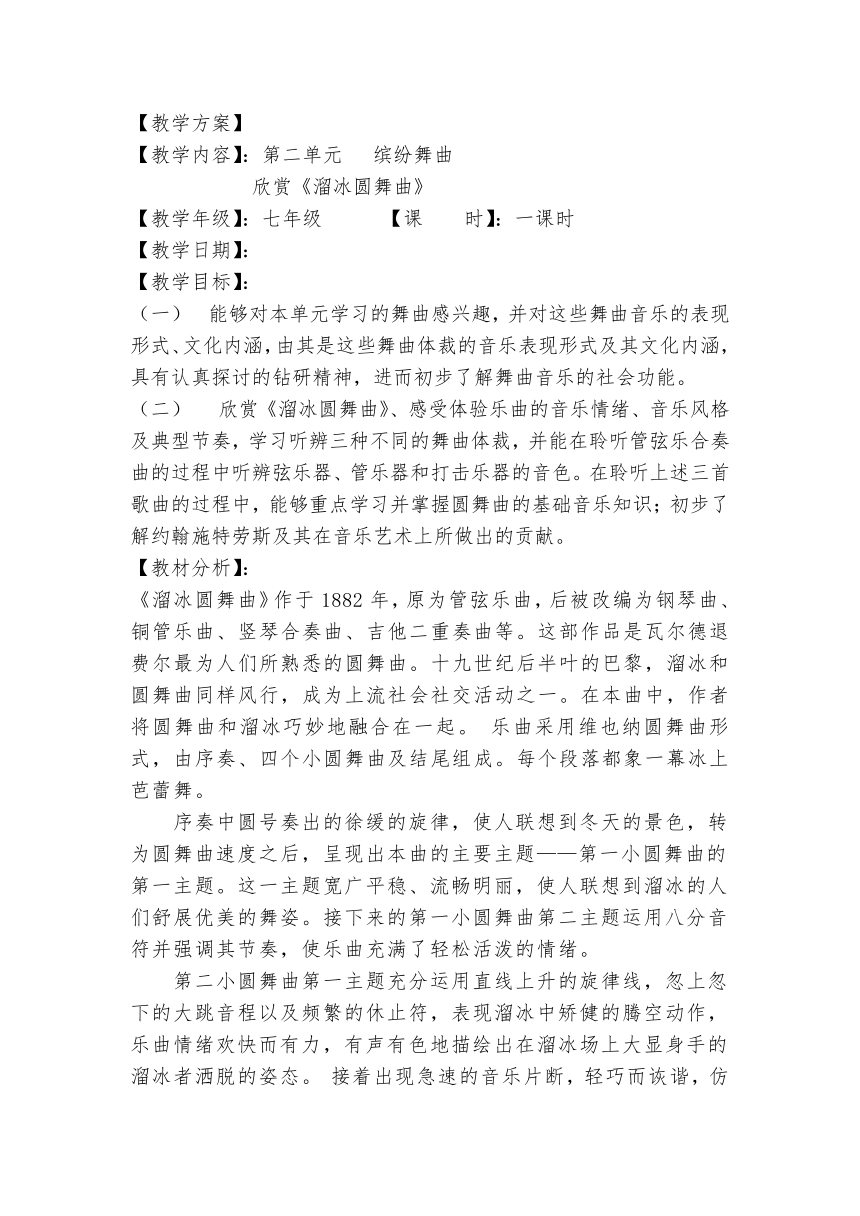 【教学方案】
【教学内容】：第二单元　缤纷舞曲
　　　　　　欣赏《溜冰圆舞曲》
【教学年级】：七年级　　　【课　　时】：一课时
【教学日期】：
【教学目标】：
（一）　能够对本单元学习的舞曲感兴趣，并对这些舞曲音乐的表现形式、文化内涵，由其是这些舞曲体裁的音乐表现形式及其文化内涵，具有认真探讨的钻研精神，进而初步了解舞曲音乐的社会功能。
（二）　欣赏《溜冰圆舞曲》、感受体验乐曲的音乐情绪、音乐风格及典型节奏，学习听辨三种不同的舞曲体裁，并能在聆听管弦乐合奏曲的过程中听辨弦乐器、管乐器和打击乐器的音色。在聆听上述三首歌曲的过程中，能够重点学习并掌握圆舞曲的基础音乐知识；初步了解约翰施特劳斯及其在音乐艺术上所做出的贡献。
【教材分析】：
《溜冰圆舞曲》作于 1882 年，原为管弦乐曲，后被改编为钢琴曲、铜管乐曲、竖琴合奏曲、吉他二重奏曲等。这部作品是瓦尔德退费尔最为人们所熟悉的圆舞曲。十九世纪后半叶的巴黎，溜冰和圆舞曲同样风行，成为上流社会社交活动之一。在本曲中，作者将圆舞曲和溜冰巧妙地融合在一起。 乐曲采用维也纳圆舞曲形式，由序奏、四个小圆舞曲及结尾组成。每个段落都象一幕冰上芭蕾舞。

序奏中圆号奏出的徐缓的旋律，使人联想到冬天的景色，转为圆舞曲速度之后，呈现出本曲的主要主题——第一小圆舞曲的第一主题。这一主题宽广平稳、流畅明丽，使人联想到溜冰的人们舒展优美的舞姿。接下来的第一小圆舞曲第二主题运用八分音符并强调其节奏，使乐曲充满了轻松活泼的情绪。

第二小圆舞曲第一主题充分运用直线上升的旋律线，忽上忽下的大跳音程以及频繁的休止符，表现溜冰中矫健的腾空动作，乐曲情绪欢快而有力，有声有色地描绘出在溜冰场上大显身手的溜冰者洒脱的姿态。 接着出现急速的音乐片断，轻巧而诙谐，仿